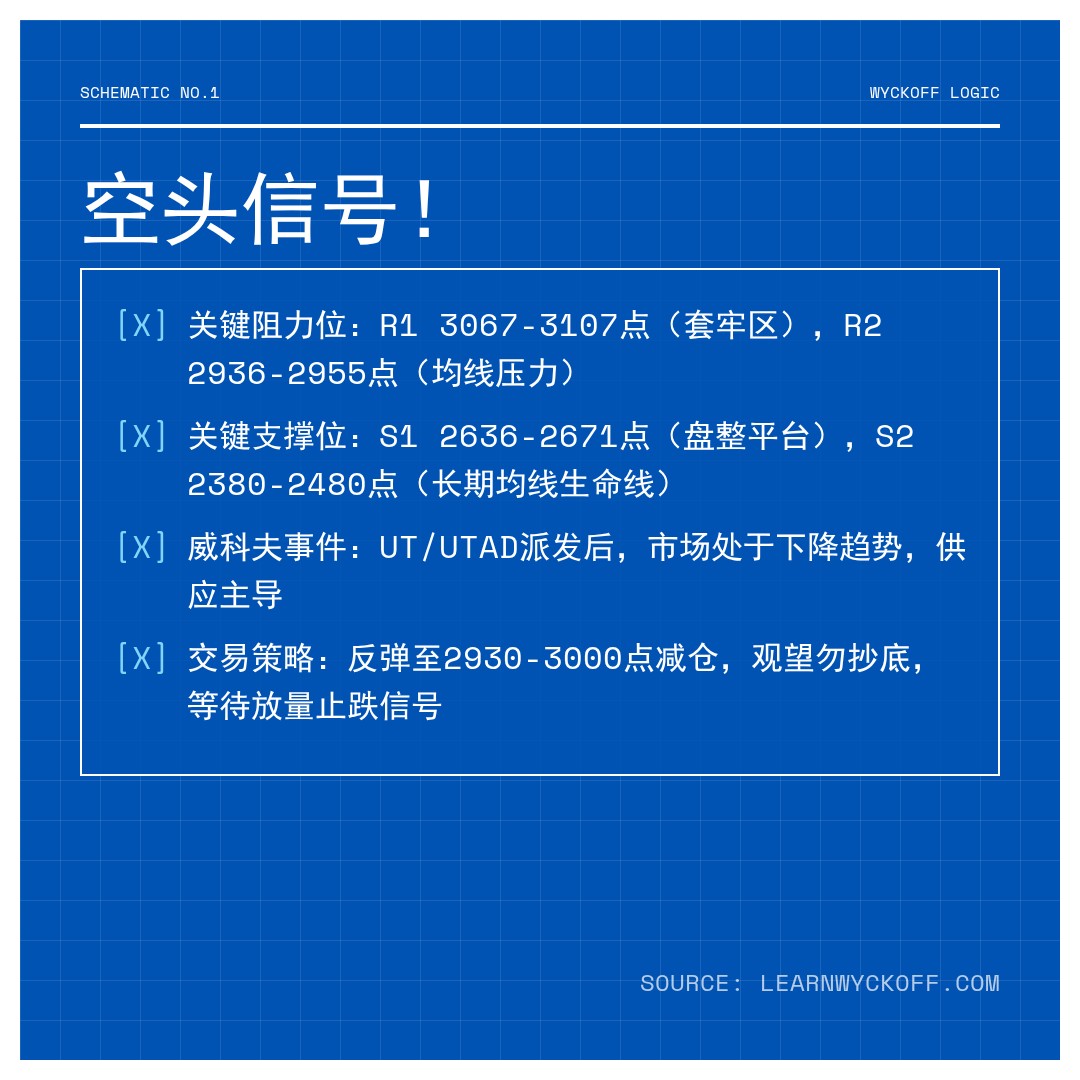 SCHEMATIC NO.1

WYCKOFF LOGIC

空头信号!

[X] 关键阻力位：R1 3067-3107点（套牢区），R2 2936-2955点（均线压力）

[X] 关键支撑位：S1 2636-2671点（盘整平台），S2 2380-2480点（长期均线生命线）

[X] 威科夫事件：UT/UTAD派发后，市场处于下降趋势，供应主导

[X] 交易策略：反弹至2930-3000点减仓，观望勿抄底，等待放量止跌信号

SOURCE: LEARNWYCKOFF.COM